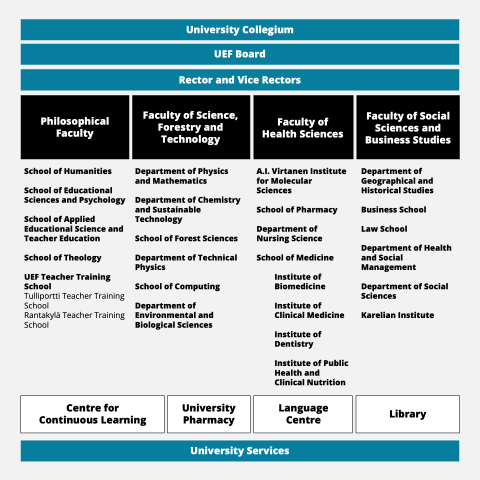 University Collegium

UEF Board

Rector and Vice Rectors

Philosophical Faculty

School of Humanities

School of Educational Sciences and Psychology

School of Applied Educational Science and Teacher Education

School of Theology

UEF Teacher Training School
Tulliportti Teacher Training School
Rantakylä Teacher Training School

Faculty of Science, Forestry and Technology

Department of Physics and Mathematics

Department of Chemistry and Sustainable Technology

School of Forest Sciences

Department of Technical Physics

School of Computing

Department of Environmental and Biological Sciences

Faculty of Health Sciences

A.I. Virtanen Institute for Molecular Sciences

School of Pharmacy

Department of Nursing Science

School of Medicine

Institute of Biomedicine

Institute of Clinical Medicine

Institute of Dentistry

Institute of Public Health and Clinical Nutrition

Faculty of Social Sciences and Business Studies

Department of Geographical and Historical Studies

Business School

Law School

Department of Health and Social Management

Department of Social Sciences

Karelian Institute

Centre for Continuous Learning

University Pharmacy

Language Centre

Library

University Services